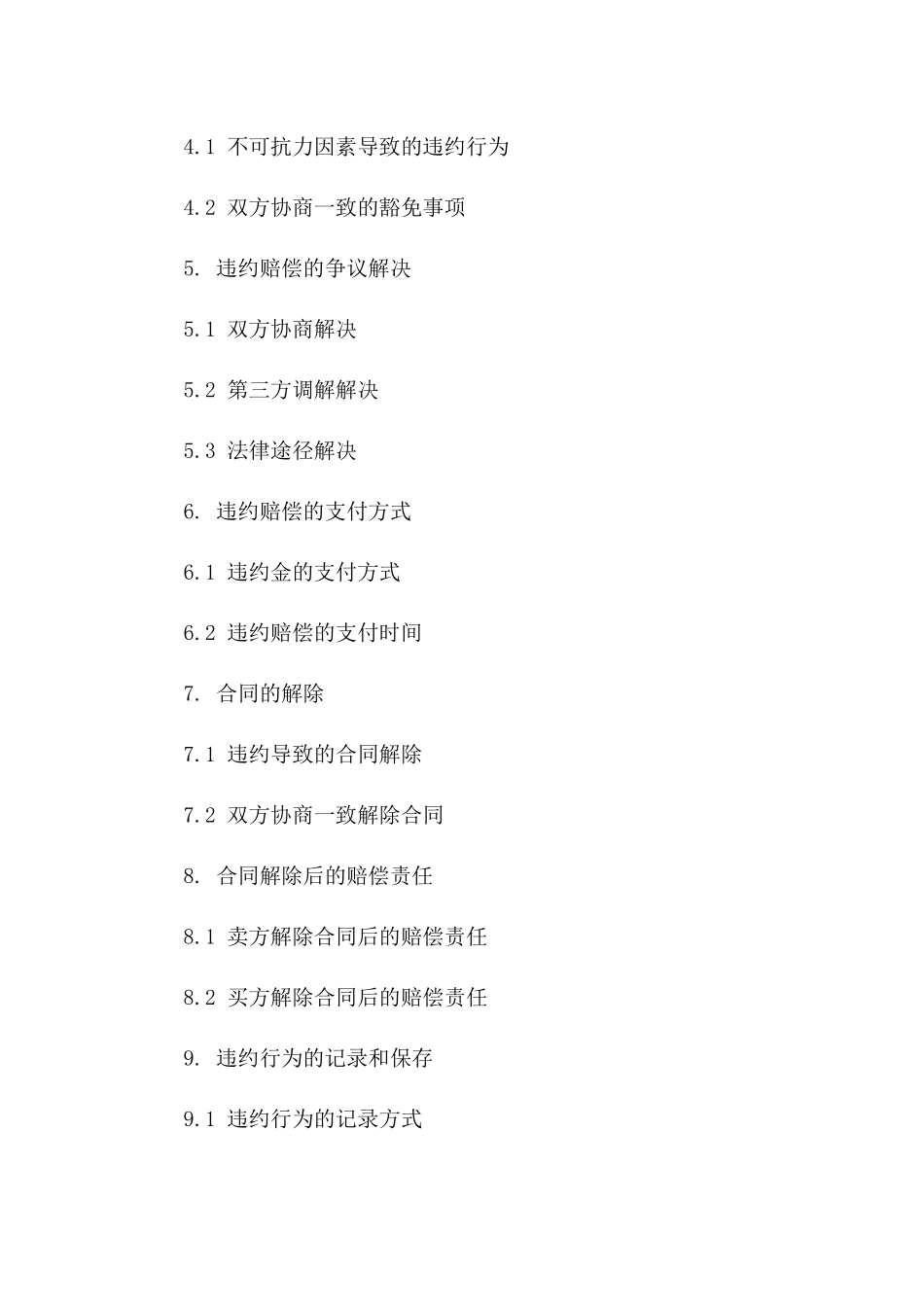 4.1 不可抗力因素导致的违约行为

4.2 双方协商一致的豁免事项

5. 违约赔偿的争议解决

5.1 双方协商解决

5.2 第三方调解解决

5.3 法律途径解决

6. 违约赔偿的支付方式

6.1 违约金的支付方式

6.2 违约赔偿的支付时间

7. 合同的解除

7.1 违约导致的合同解除

7.2 双方协商一致解除合同

8. 合同解除后的赔偿责任

8.1 卖方解除合同后的赔偿责任

8.2 买方解除合同后的赔偿责任

9. 违约行为的记录和保存

9.1 违约行为的记录方式